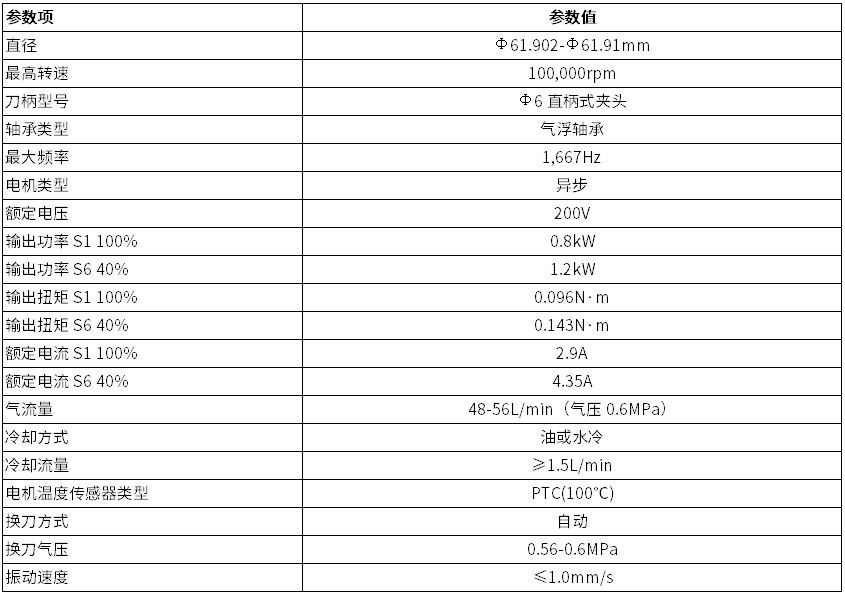 | 参数项 | 参数值 |
|---|---|
| 直径 | Φ61.902-Φ61.91mm |
| 最高转速 | 100,000rpm |
| 刀柄型号 | Φ6 直柄式夹头 |
| 轴承类型 | 气浮轴承 |
| 最大频率 | 1,667Hz |
| 电机类型 | 异步 |
| 额定电压 | 200V |
| 输出功率 S1 100% | 0.8kW |
| 输出功率 S6 40% | 1.2kW |
| 输出扭矩 S1 100% | 0.096N·m |
| 输出扭矩 S6 40% | 0.143N·m |
| 额定电流 S1 100% | 2.9A |
| 额定电流 S6 40% | 4.35A |
| 气流量 | 48-56L/min（气压 0.6MPa） |
| 冷却方式 | 油或水冷 |
| 冷却流量 | ≥1.5L/min |
| 电机温度传感器类型 | PTC(100°C) |
| 换刀方式 | 自动 |
| 换刀气压 | 0.56-0.6MPa |
| 振动速度 | ≤1.0mm/s |